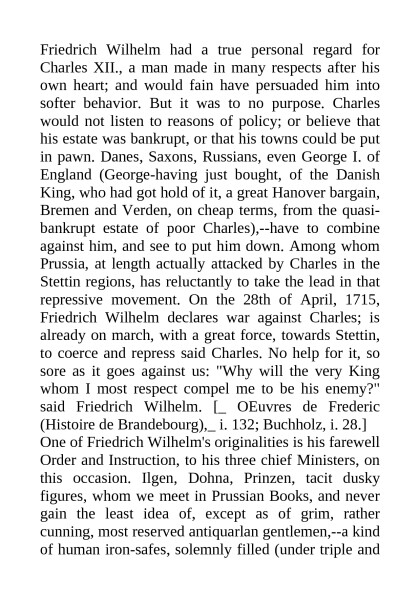 Friedrich Wilhelm had a true personal regard for Charles XII., a man made in many respects after his own heart; and would fain have persuaded him into softer behavior. But it was to no purpose. Charles would not listen to reasons of policy; or believe that his estate was bankrupt, or that his towns could be put in pawn. Danes, Saxons, Russians, even George I. of England (George-having just bought, of the Danish King, who had got hold of it, a great Hanover bargain, Bremen and Verden, on cheap terms, from the quasi-bankrupt estate of poor Charles),--have to combine against him, and see to put him down. Among whom Prussia, at length actually attacked by Charles in the Stettin regions, has reluctantly to take the lead in that repressive movement. On the 28th of April, 1715, Friedrich Wilhelm declares war against Charles; is already on march, with a great force, towards Stettin, to coerce and repress said Charles. No help for it, so sore as it goes against us: "Why will the very King whom I most respect compel me to be his enemy?" said Friedrich Wilhelm. [_ OEuvres de Frederic (Histoire de Brandebourg),_ i. 132; Buchholz, i. 28.]
One of Friedrich Wilhelm's originalities is his farewell Order and Instruction, to his three chief Ministers, on this occasion. Ilgen, Dohna, Prinzen, tacit dusky figures, whom we meet in Prussian Books, and never gain the least idea of, except as of grim, rather cunning, most reserved antiquarlan gentlemen,--a kind of human iron-safes, solemnly filled (under triple and